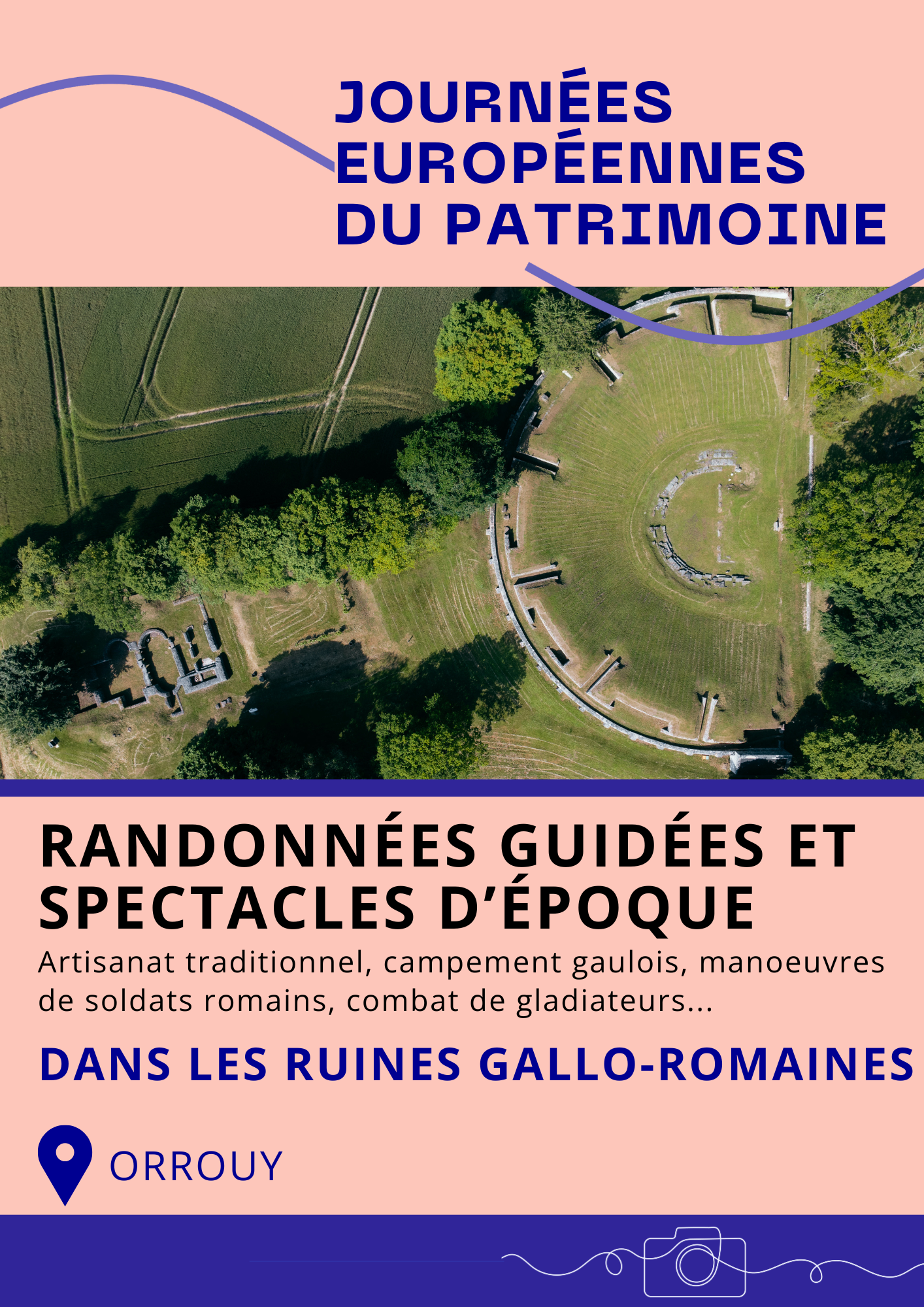 JOURNÉES EUROPÉENNES DU PATRIMOINE

RANDONNÉES GUIDÉES ET SPECTACLES D'ÉPOQUE

Artisanat traditionnel, campement gaulois, manoeuvres de soldats romains, combat de gladiateurs...

DANS LES RUINES GALLO-ROMAINES

ORROUY